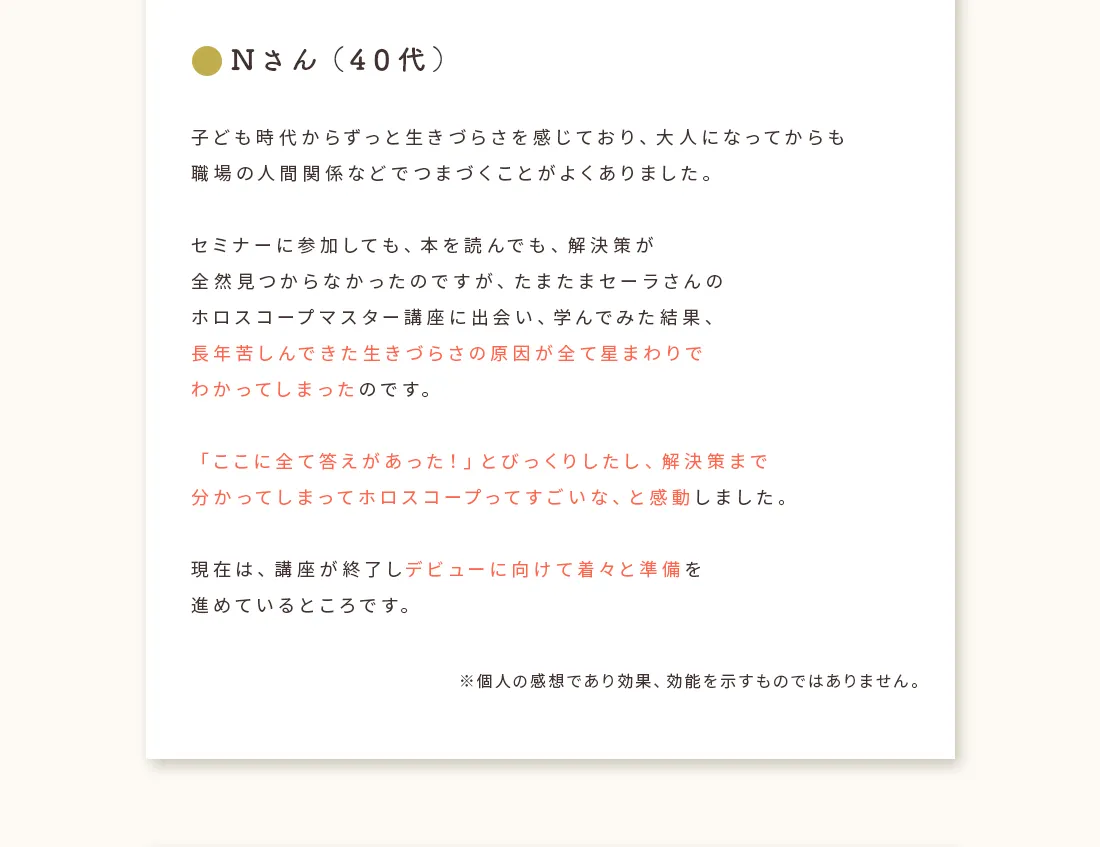 Nさん（40代）

子ども時代からずっと生きづらさを感じており、大人になってからも職場の人間関係などでつまづくことがよくありました。

セミナーに参加しても、本を読んでも、解決策が全然見つからなかったのですが、たまたまセーラさんのホロスコープマスター講座に出会い、学んでみた結果、長年苦しんできた生きづらさの原因が全て星まわりでわかってしまったのです。

「ここに全て答えがあった！」とびっくりしたし、解決策まで分かってしまってホロスコープってすごいな、と感動しました。

現在は、講座が終了しデビューに向けて着々と準備を進めているところです。

※個人の感想であり効果、効能を示すものではありません。